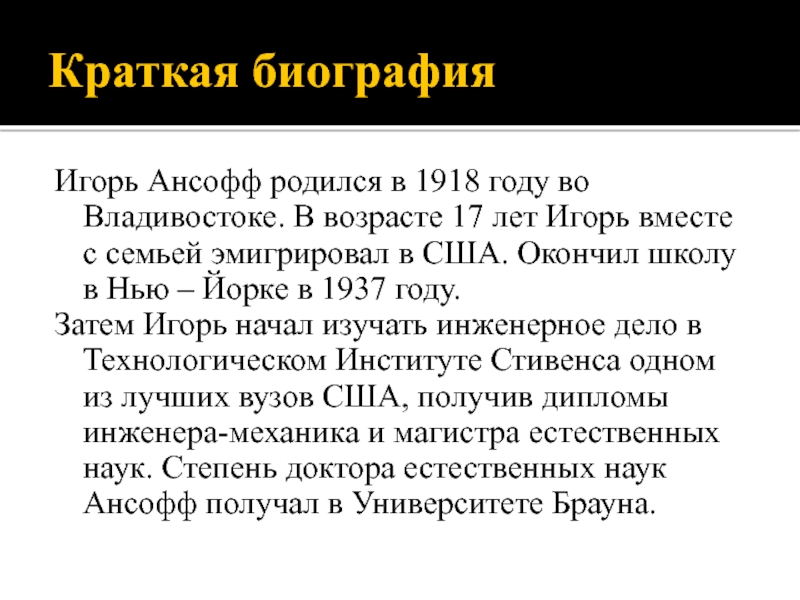 Краткая биография

Игорь Ансофф родился в 1918 году во Владивостоке. В возрасте 17 лет Игорь вместе с семьей эмигрировал в США. Окончил школу в Нью – Йорке в 1937 году.

Затем Игорь начал изучать инженерное дело в Технологическом Институте Стивенса одном из лучших вузов США, получив дипломы инженера-механика и магистра естественных наук. Степень доктора естественных наук Ансофф получал в Университете Брауна.